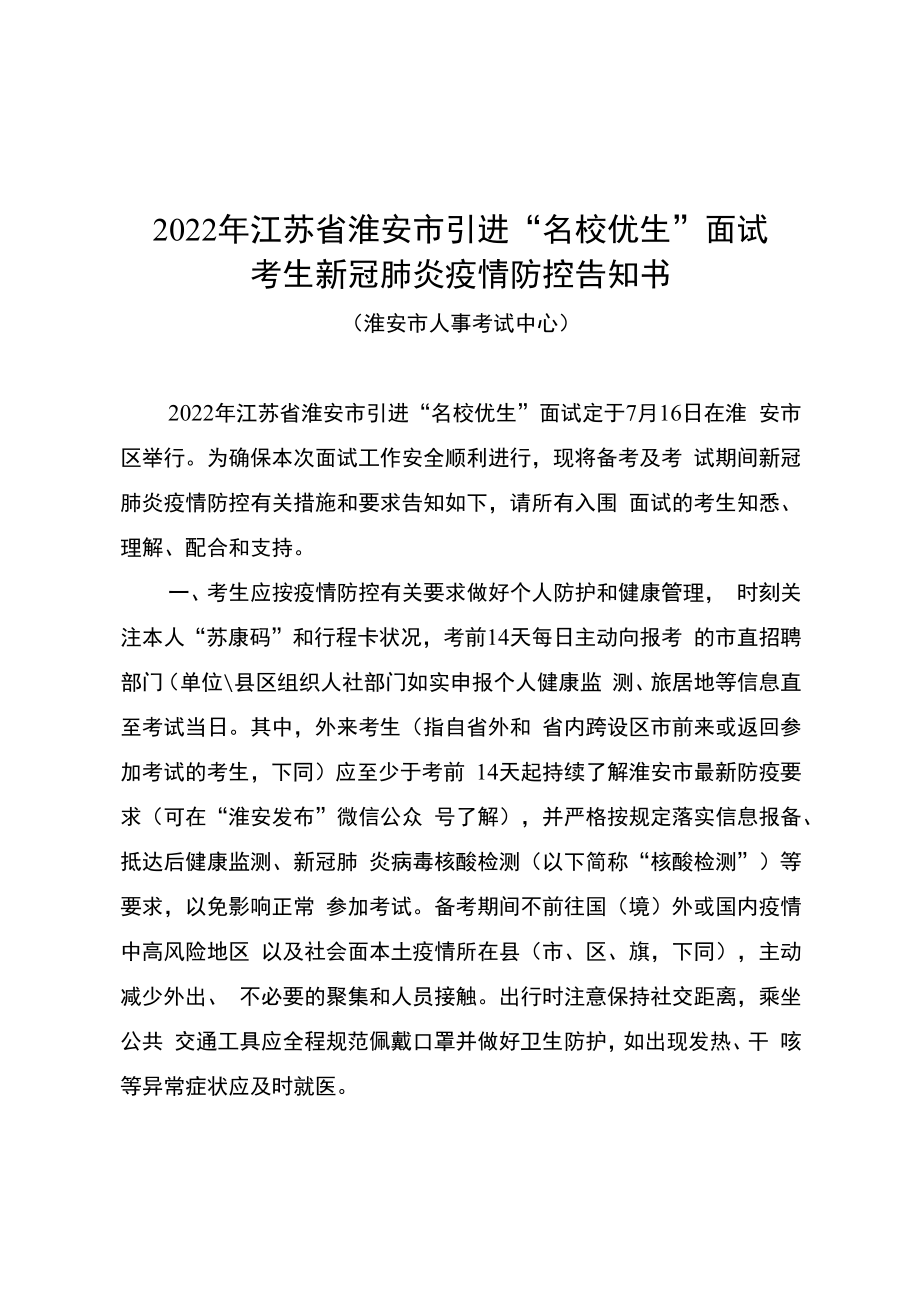 2022年江苏省淮安市引进“名校优生”面试考生新冠肺炎疫情防控告知书

（淮安市人事考试中心）

2022年江苏省淮安市引进“名校优生”面试定于7月16日在淮 安市区举行。为确保本次面试工作安全顺利进行，现将备考及考 试期间新冠肺炎疫情防控有关措施和要求告知如下，请所有入围 面试的考生知悉、理解、配合和支持。

一、考生应按疫情防控有关要求做好个人防护和健康管理， 时刻关注本人“苏康码”和行程卡状况，考前14天每日主动向报考 的市直招聘部门（单位\县区组织人社部门如实申报个人健康监 测、旅居地等信息直至考试当日。其中，外来考生（指自省外和 省内跨设区市前来或返回参加考试的考生，下同）应至少于考前 14天起持续了解淮安市最新防疫要求（可在“淮安发布”微信公众 号了解），并严格按规定落实信息报备、抵达后健康监测、新冠肺 炎病毒核酸检测（以下简称“核酸检测”）等要求，以免影响正常 参加考试。备考期间不前往国（境）外或国内疫情中高风险地区 以及社会面本土疫情所在县（市、区、旗，下同），主动减少外出、 不必要的聚集和人员接触。出行时注意保持社交距离，乘坐公共 交通工具应全程规范佩戴口罩并做好卫生防护，如出现发热、干 咳等异常症状应及时就医。